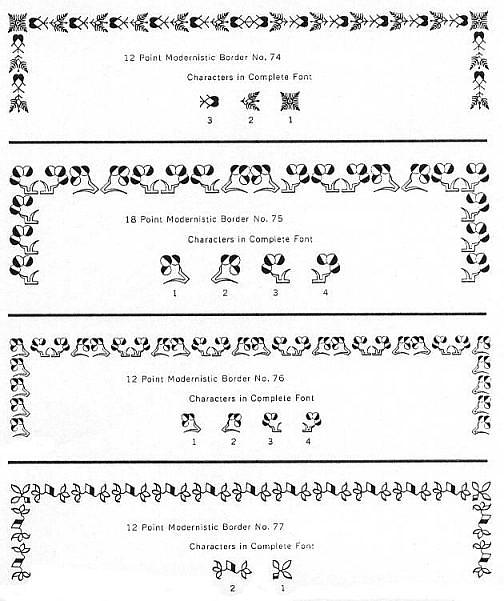 12 Point Modernistic Border No. 74

Characters in Complete Font

3 2 1

18 Point Modernistic Border No. 75

Characters in Complete Font

1 2 3 4

12 Point Modernistic Border No. 76

Characters in Complete Font

1 2 3 4

12 Point Modernistic Border No. 77

Characters in Complete Font

2 1